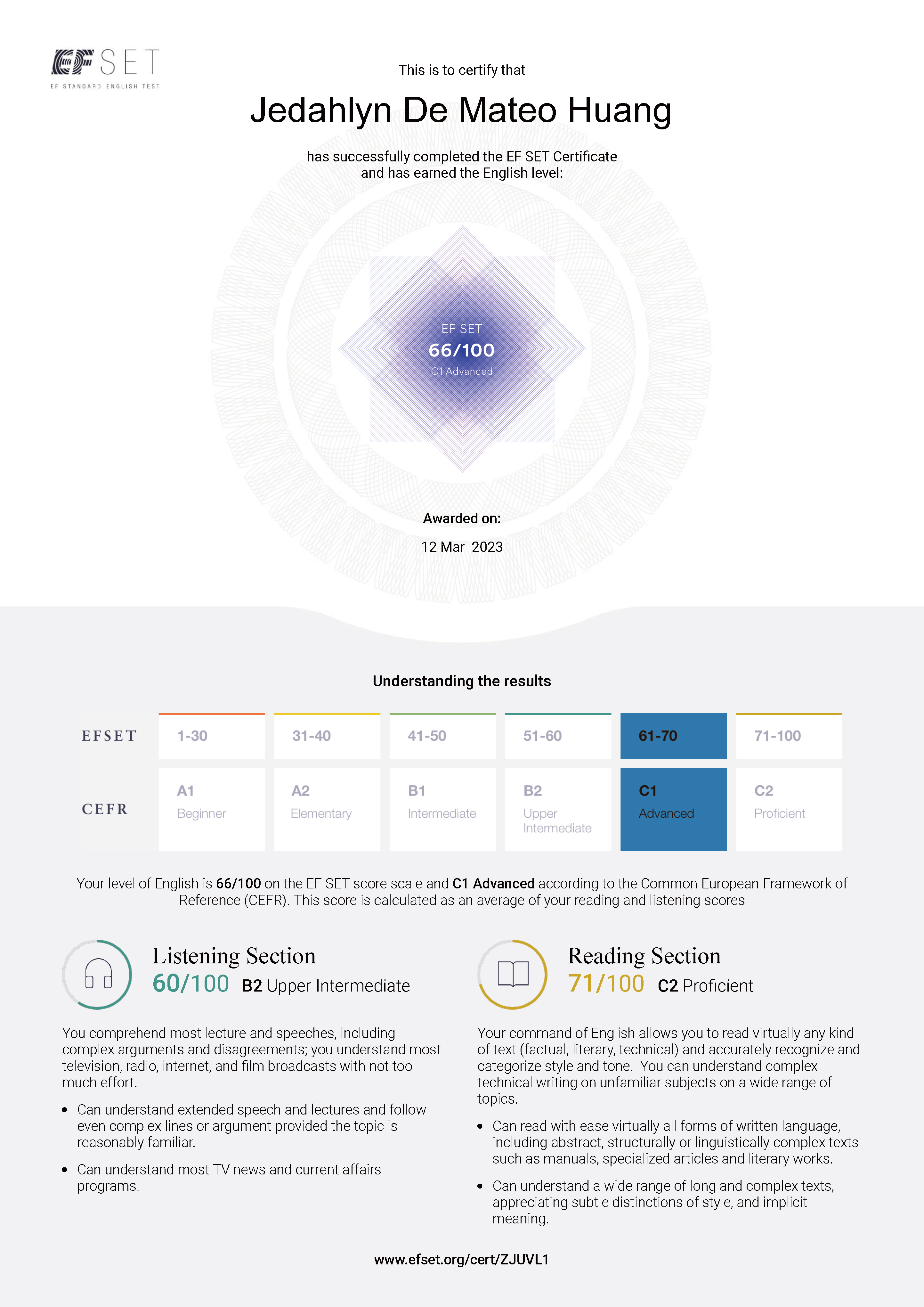 EF SET
EF STANDARD ENGLISH TEST

This is to certify that

Jedahlyn De Mateo Huang

has successfully completed the EF SET Certificate and has earned the English level:

EF SET
66/100
C1 Advanced

Awarded on:
12 Mar 2023

Understanding the results

| EFSET | 1-30 | 31-40 | 41-50 | 51-60 | 61-70 | 71-100 |
|---|---|---|---|---|---|---|
| CEFR | A1 Beginner | A2 Elementary | B1 Intermediate | B2 Upper Intermediate | C1 Advanced | C2 Proficient |

Your level of English is 66/100 on the EF SET score scale and C1 Advanced according to the Common European Framework of Reference (CEFR). This score is calculated as an average of your reading and listening scores

Listening Section
60/100 B2 Upper Intermediate

You comprehend most lecture and speeches, including complex arguments and disagreements; you understand most television, radio, internet, and film broadcasts with not too much effort.

• Can understand extended speech and lectures and follow even complex lines or argument provided the topic is reasonably familiar.

• Can understand most TV news and current affairs programs.

Reading Section
71/100 C2 Proficient

Your command of English allows you to read virtually any kind of text (factual, literary, technical) and accurately recognize and categorize style and tone. You can understand complex technical writing on unfamiliar subjects on a wide range of topics.

• Can read with ease virtually all forms of written language, including abstract, structurally or linguistically complex texts such as manuals, specialized articles and literary works.

• Can understand a wide range of long and complex texts, appreciating subtle distinctions of style, and implicit meaning.

www.efset.org/cert/ZJUVL1